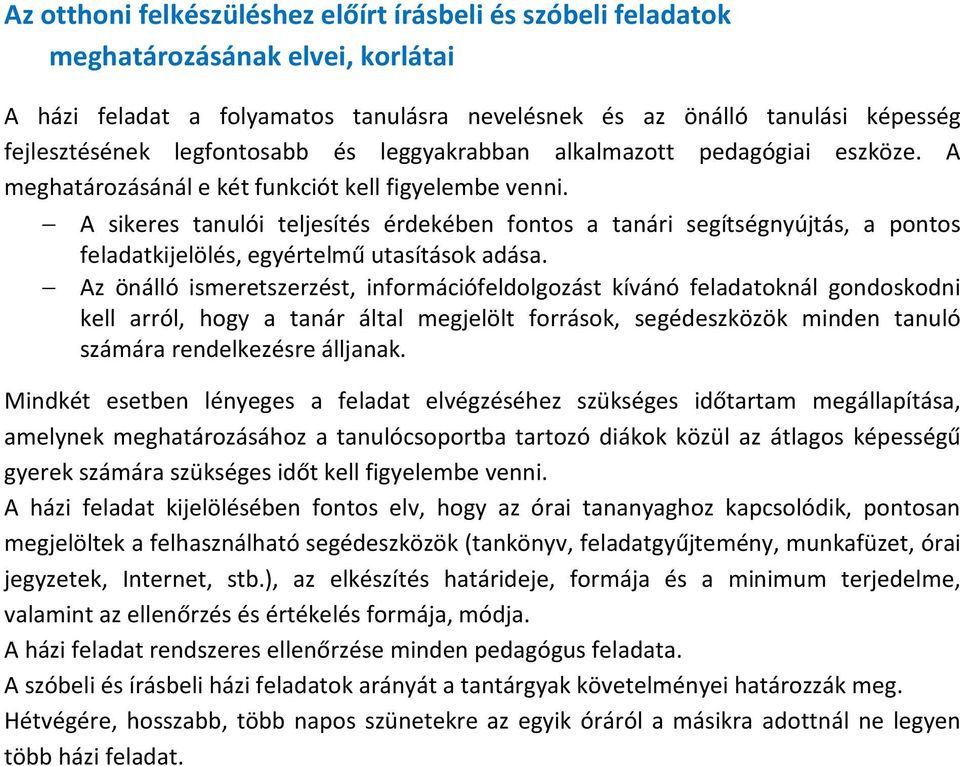 Az otthoni felkészüléshez előírt írásbeli és szóbeli feladatok meghatározásának elvei, korlátai

A házi feladat a folyamatos tanulásra nevelésnek és az önálló tanulási képesség fejlesztésének legfontosabb és leggyakrabban alkalmazott pedagógiai eszköze. A meghatározásánál e két funkciót kell figyelembe venni.

– A sikeres tanulói teljesítés érdekében fontos a tanári segítségnyújtás, a pontos feladatkijelölés, egyértelmű utasítások adása.
– Az önálló ismeretszerzést, információfeldolgozást kívánó feladatoknál gondoskodni kell arról, hogy a tanár által megjelölt források, segédeszközök minden tanuló számára rendelkezésre álljanak.

Mindkét esetben lényeges a feladat elvégzéséhez szükséges időtartam megállapítása, amelynek meghatározásához a tanulócsoportba tartozó diákok közül az átlagos képességű gyerek számára szükséges időt kell figyelembe venni.
A házi feladat kijelölésében fontos elv, hogy az órai tananyaghoz kapcsolódik, pontosan megjelöltek a felhasználható segédeszközök (tankönyv, feladatgyűjtemény, munkafüzet, órai jegyzetek, Internet, stb.), az elkészítés határideje, formája és a minimum terjedelme, valamint az ellenőrzés és értékelés formája, módja.
A házi feladat rendszeres ellenőrzése minden pedagógus feladata.
A szóbeli és írásbeli házi feladatok arányát a tantárgyak követelményei határozzák meg.
Hétvégére, hosszabb, több napos szünetekre az egyik óráról a másikra adottnál ne legyen több házi feladat.